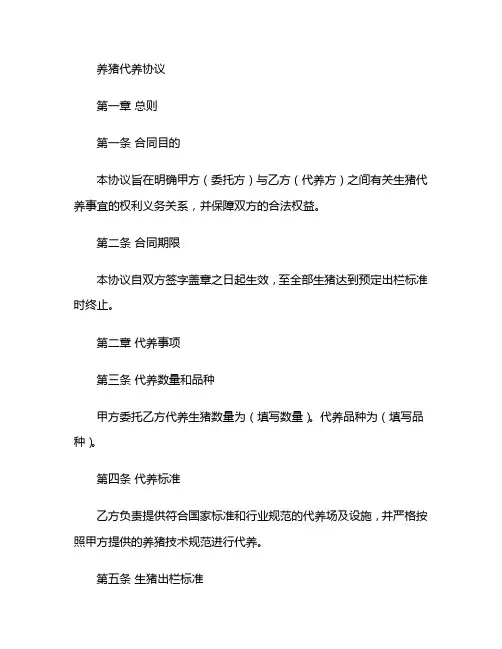 养猪代养协议

第一章 总则

第一条 合同目的

本协议旨在明确甲方（委托方）与乙方（代养方）之间有关生猪代养事宜的权利义务关系，并保障双方的合法权益。

第二条 合同期限

本协议自双方签字盖章之日起生效，至全部生猪达到预定出栏标准时终止。

第二章 代养事项

第三条 代养数量和品种

甲方委托乙方代养生猪数量为（填写数量）。代养品种为（填写品种）。

第四条 代养标准

乙方负责提供符合国家标准和行业规范的代养场及设施，并严格按照甲方提供的养猪技术规范进行代养。

第五条 生猪出栏标准